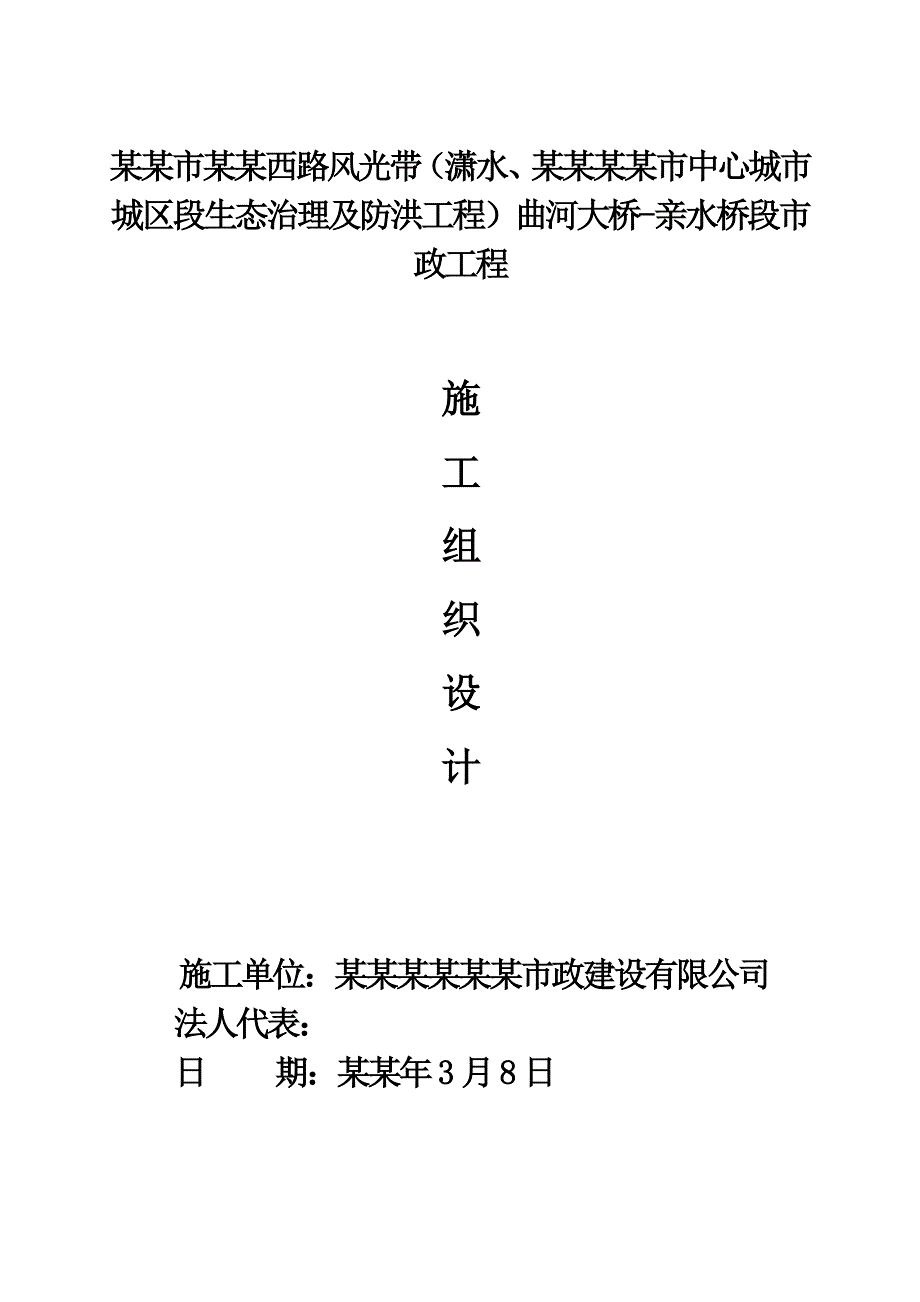 某某市某某西路风光带（潇水、某某某某市中心城市城区段生态治理及防洪工程）曲河大桥-亲水桥段市政工程

施

工

组

织

设

计

施工单位：某某某某某某市政建设有限公司
法人代表：
日　　期：某某年３月８日